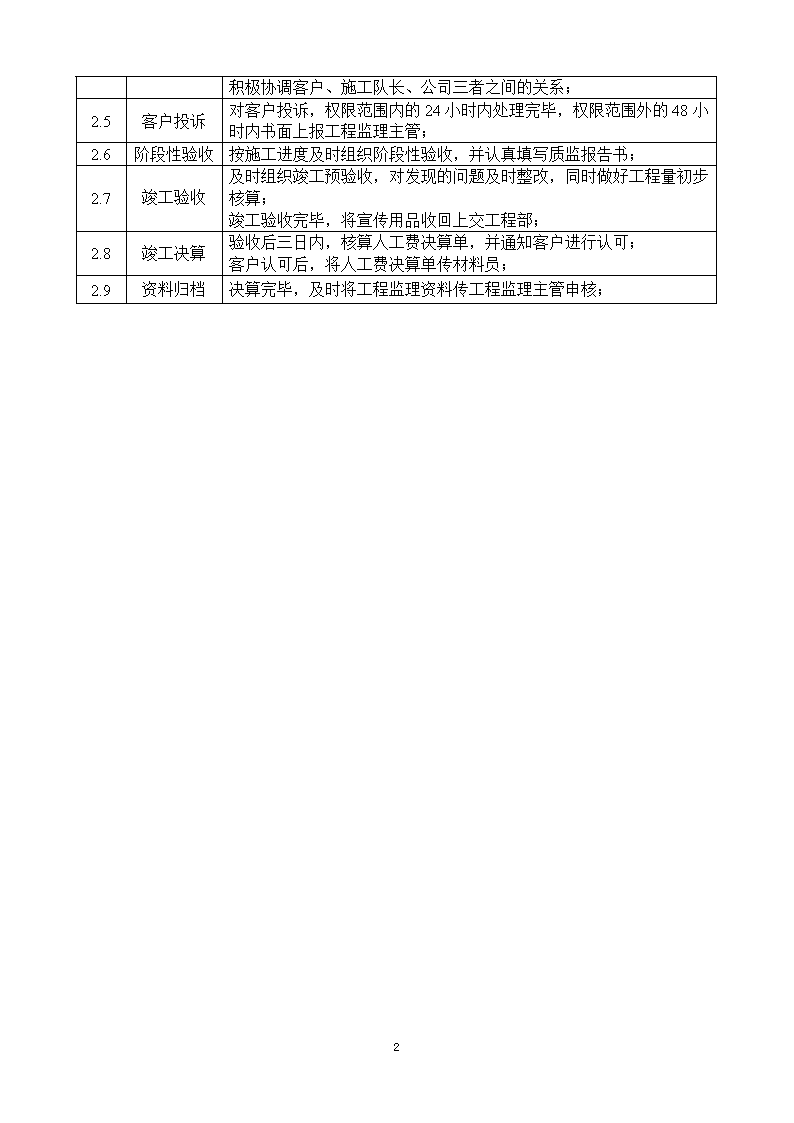 |  |  |  |
|---|---|---|
|  |  | 积极协调客户、施工队长、公司三者之间的关系； |
| 2.5 | 客户投诉 | 对客户投诉，权限范围内的 24 小时内处理完毕，权限范围外的 48 小时内书面上报工程监理主管； |
| 2.6 | 阶段性验收 | 按施工进度及时组织阶段性验收，并认真填写质监报告书； |
| 2.7 | 竣工验收 | 及时组织竣工预验收，对发现的问题及时整改，同时做好工程量初步核算；<br>竣工验收完毕，将宣传用品收回上交工程部； |
| 2.8 | 竣工决算 | 验收后三日内，核算人工费决算单，并通知客户进行认可；<br>客户认可后，将人工费决算单传材料员； |
| 2.9 | 资料归档 | 决算完毕，及时将工程监理资料传工程监理主管申核； |

2